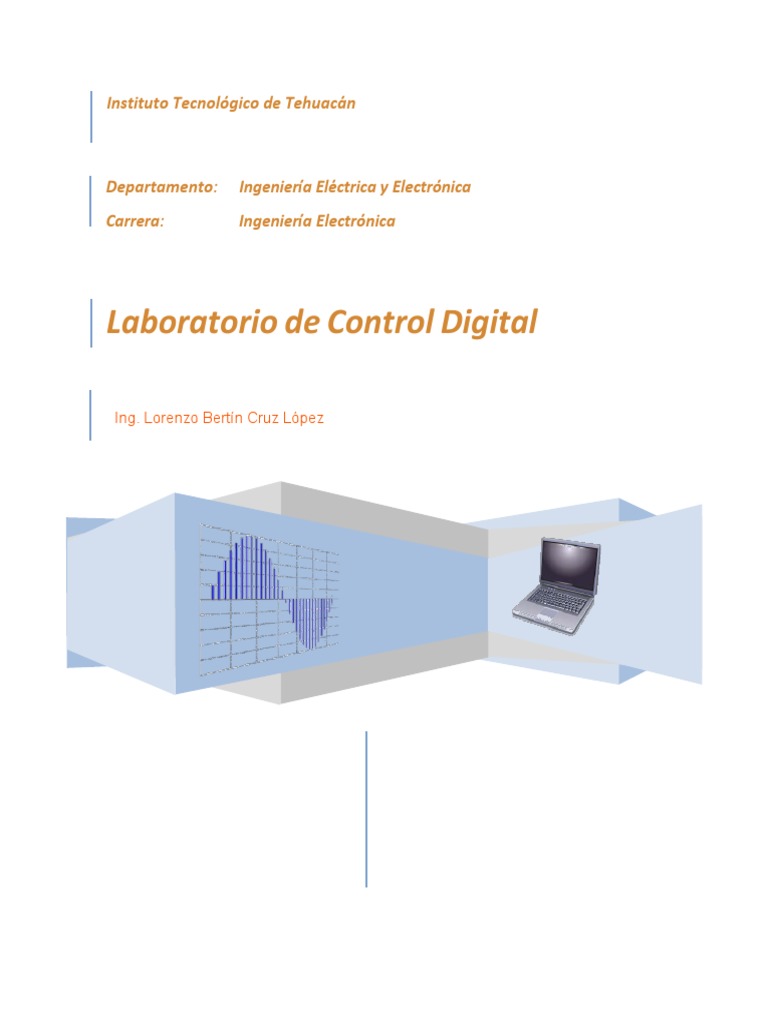 Instituto Tecnológico de Tehuacán

Departamento: Ingeniería Eléctrica y Electrónica
Carrera: Ingeniería Electrónica

Laboratorio de Control Digital

Ing. Lorenzo Bertín Cruz López